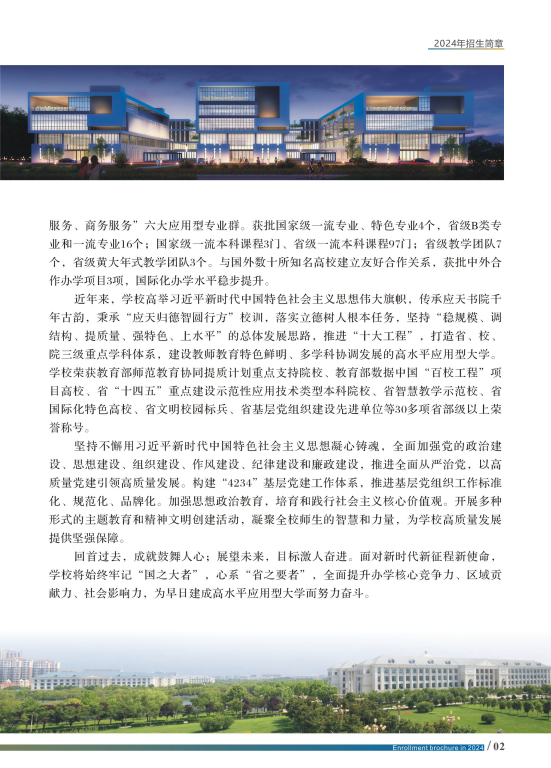 2024年招生简章

服务、商务服务”六大应用型专业群。获批国家级一流专业、特色专业4个，省级B类专业和一流专业16个；国家级一流本科课程3门、省级一流本科课程97门；省级教学团队7个，省级黄大年式教学团队3个。与国外数十所知名高校建立友好合作关系，获批中外合作办学项目3项，国际化办学水平稳步提升。

近年来，学校高举习近平新时代中国特色社会主义思想伟大旗帜，传承应天书院千年古韵，秉承“应天归德智圆行方”校训，落实立德树人根本任务，坚持“稳规模、调结构、提质量、强特色、上水平”的总体发展思路，推进“十大工程”，打造省、校、院三级重点学科体系，建设教师教育特色鲜明、多学科协调发展的高水平应用型大学。学校荣获教育部师范教育协同提质计划重点支持院校、教育部数据中国“百校工程”项目高校、省“十四五”重点建设示范性应用技术类型本科院校、省智慧教学示范校、省国际化特色高校、省文明校园标兵、省基层党组织建设先进单位等30多项省部级以上荣誉称号。

坚持不懈用习近平新时代中国特色社会主义思想凝心铸魂，全面加强党的政治建设、思想建设、组织建设、作风建设、纪律建设和廉政建设，推进全面从严治党，以高质量党建引领高质量发展。构建“4234”基层党建工作体系，推进基层党组织工作标准化、规范化、品牌化。加强思想政治教育，培育和践行社会主义核心价值观。开展多种形式的主题教育和精神文明创建活动，凝聚全校师生的智慧和力量，为学校高质量发展提供坚强保障。

回首过去，成就鼓舞人心；展望未来，目标激人奋进。面对新时代新征程新使命，学校将始终牢记“国之大者”，心系“省之要者”，全面提升办学核心竞争力、区域贡献力、社会影响力，为早日建成高水平应用型大学而努力奋斗。

Enrollment brochure in 2024 / 02